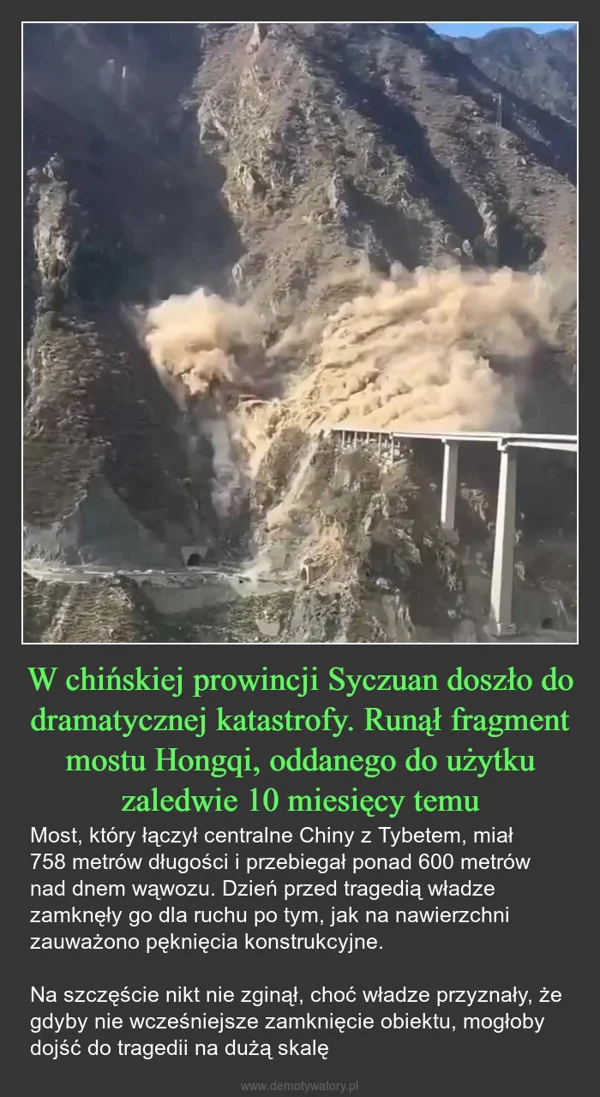 W chińskiej prowincji Syczuan doszło do dramatycznej katastrofy. Runął fragment mostu Hongqi, oddanego do użytku zaledwie 10 miesięcy temu

Most, który łączył centralne Chiny z Tybetem, miał 758 metrów długości i przebiegał ponad 600 metrów nad dnem wąwozu. Dzień przed tragedią władze zamknęły go dla ruchu po tym, jak na nawierzchni zauważono pęknięcia konstrukcyjne.

Na szczęście nikt nie zginął, choć władze przyznały, że gdyby nie wcześniejsze zamknięcie obiektu, mogłoby dojść do tragedii na dużą skalę

www.demotywatory.pl